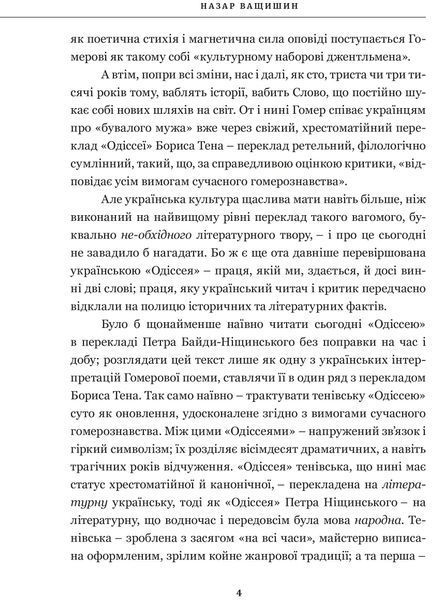 НАЗАР ВАЩИШИН

як поетична стихія і магнетична сила оповіді поступається Гомерові як такому собі «культурному наборові джентльмена».

А втім, попри всі зміни, нас і далі, як сто, триста чи три тисячі років тому, ваблять історії, вабить Слово, що постійно шукає собі нових шляхів на світ. От і нині Гомер співає українцям про «бувалого мужа» вже через свіжий, хрестоматійний переклад «Одіссеї» Бориса Тена – переклад ретельний, філологічно сумлінний, такий, що, за справедливою оцінкою критики, «відповідає усім вимогам сучасного гомерознавства».

Але українська культура щаслива мати навіть більше, ніж виконаний на найвищому рівні переклад такого вагомого, буквально не-обхідного літературного твору, – і про це сьогодні не завадило б нагадати. Бо ж є ще ота давніше перевіршована українською «Одіссея» – праця, якій ми, здається, й досі винні дві слові; праця, яку український читач і критик передчасно відклали на полицю історичних та літературних фактів.

Було б щонайменше наївно читати сьогодні «Одіссею» в перекладі Петра Байди-Ніщинського без поправки на час і добу; розглядати цей текст лише як одну з українських інтерпретацій Гомерової поеми, ставлячи її в один ряд з перекладом Бориса Тена. Так само наївно – трактувати тенівську «Одіссею» суто як оновлення, удосконалене згідно з вимогами сучасного гомерознавства. Між цими «Одіссеями» – напружений зв'язок і гіркий символізм; їх розділяє вісімдесят драматичних, а навіть трагічних років відчуження. «Одіссея» тенівська, що нині має статус хрестоматійної й канонічної, – перекладена на літературну українську, тоді як «Одіссея» Петра Ніщинського – на літературну, що водночас і передовсім була мова народна. Тенівська – зроблена з засягом «на всі часи», майстерно виписана оформленим, зрілим койне жанрової традиції; а та перша –

4